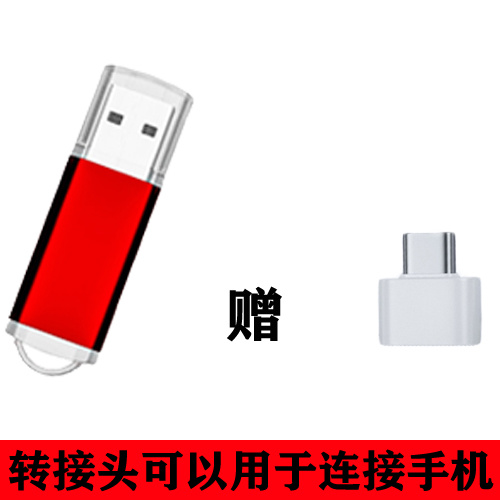 赠

转接头可以用于连接手机